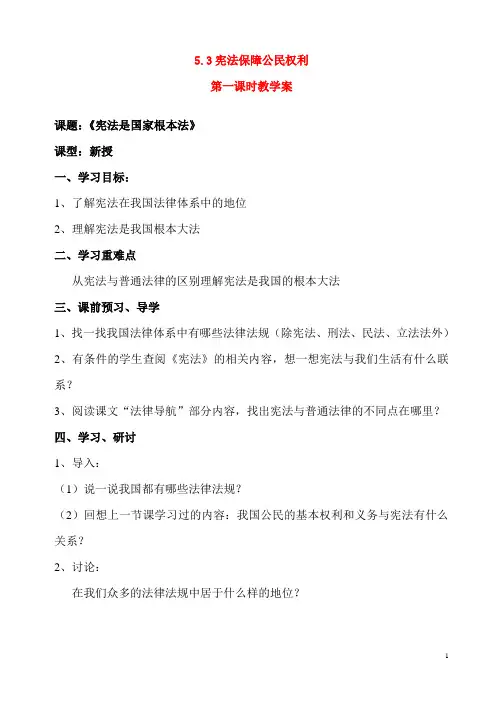 5.3 宪法保障公民权利

第一课时教学案

课题：《宪法是国家根本法》

课型：新授

一、学习目标：

1、了解宪法在我国法律体系中的地位

2、理解宪法是我国根本大法

二、学习重难点

从宪法与普通法律的区别理解宪法是我国的根本大法

三、课前预习、导学

1、找一找我国法律体系中有哪些法律法规（除宪法、刑法、民法、立法法外）

2、有条件的学生查阅《宪法》的相关内容，想一想宪法与我们生活有什么联系？

3、阅读课文“法律导航”部分内容，找出宪法与普通法律的不同点在哪里？

四、学习、研讨

1、导入：

（1）说一说我国都有哪些法律法规？

（2）回想上一节课学习过的内容：我国公民的基本权利和义务与宪法有什么关系？

2、讨论：

在我们众多的法律法规中居于什么样的地位？

1